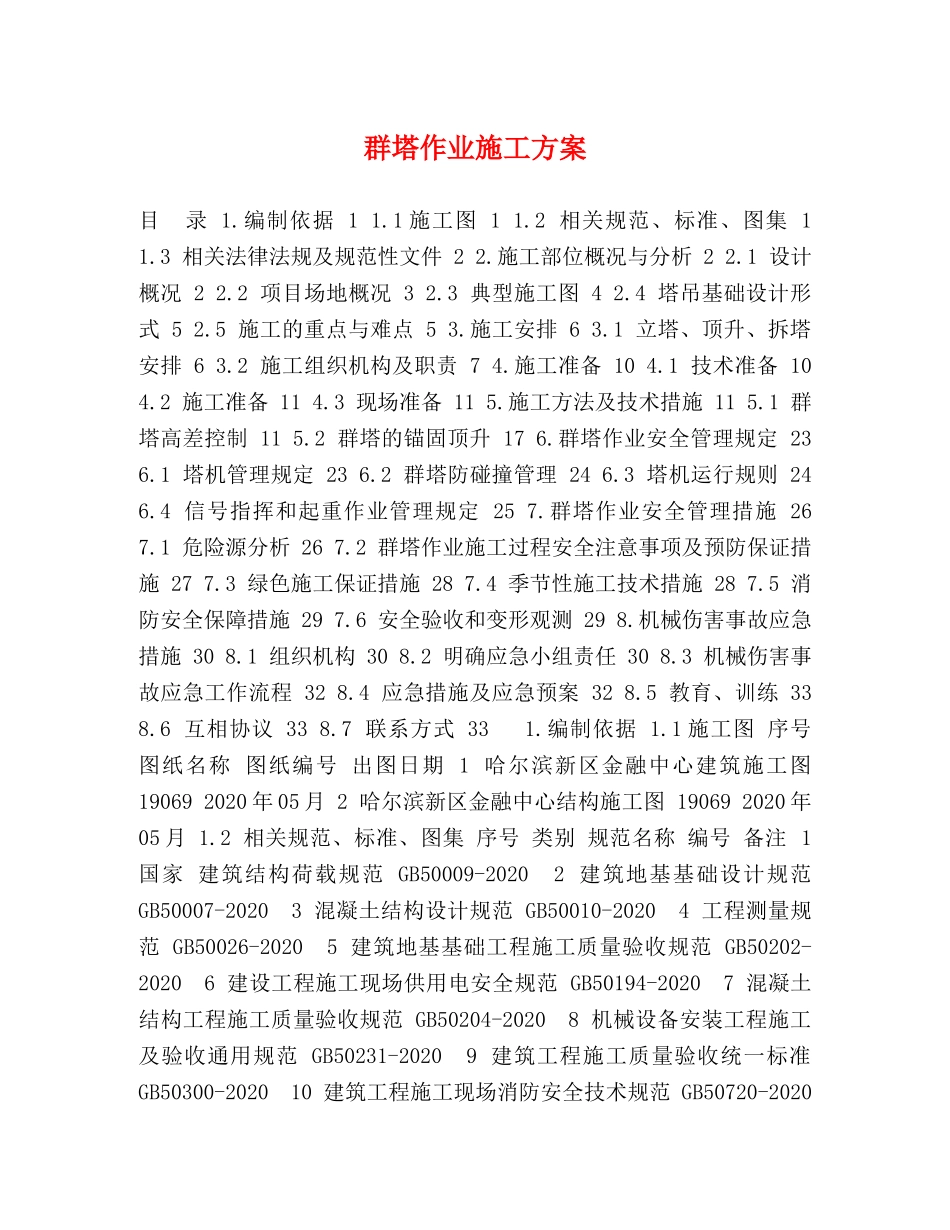 群塔作业施工方案

目 录 1.编制依据 1 1.1施工图 1 1.2 相关规范、标准、图集 1 1.3 相关法律法规及规范性文件 2 2.施工部位概况与分析 2 2.1 设计概况 2 2.2 项目场地概况 3 2.3 典型施工图 4 2.4 塔吊基础设计形式 5 2.5 施工的重点与难点 5 3.施工安排 6 3.1 立塔、顶升、拆塔安排 6 3.2 施工组织机构及职责 7 4.施工准备 10 4.1 技术准备 10 4.2 施工准备 11 4.3 现场准备 11 5.施工方法及技术措施 11 5.1 群塔高差控制 11 5.2 群塔的锚固顶升 17 6.群塔作业安全管理规定 23 6.1 塔机管理规定 23 6.2 群塔防碰撞管理 24 6.3 塔机运行规则 24 6.4 信号指挥和起重作业管理规定 25 7.群塔作业安全管理措施 26 7.1 危险源分析 26 7.2 群塔作业施工过程安全注意事项及预防保证措施 27 7.3 绿色施工保证措施 28 7.4 季节性施工技术措施 28 7.5 消防安全保障措施 29 7.6 安全验收和变形观测 29 8.机械伤害事故应急措施 30 8.1 组织机构 30 8.2 明确应急小组责任 30 8.3 机械伤害事故应急工作流程 32 8.4 应急措施及应急预案 32 8.5 教育、训练 33 8.6 互相协议 33 8.7 联系方式 33 1.编制依据 1.1施工图 序号 图纸名称 图纸编号 出图日期 1 哈尔滨新区金融中心建筑施工图 19069 2020年05月 2 哈尔滨新区金融中心结构施工图 19069 2020年05月 1.2 相关规范、标准、图集 序号 类别 规范名称 编号 备注 1 国家 建筑结构荷载规范 GB50009-2020 2 建筑地基基础设计规范 GB50007-2020 3 混凝土结构设计规范 GB50010-2020 4 工程测量规范 GB50026-2020 5 建筑地基基础工程施工质量验收规范 GB50202-2020 6 建设工程施工现场供用电安全规范 GB50194-2020 7 混凝土结构工程施工质量验收规范 GB50204-2020 8 机械设备安装工程施工及验收通用规范 GB50231-2020 9 建筑工程施工质量验收统一标准 GB50300-2020 10 建筑工程施工现场消防安全技术规范 GB50720-2020